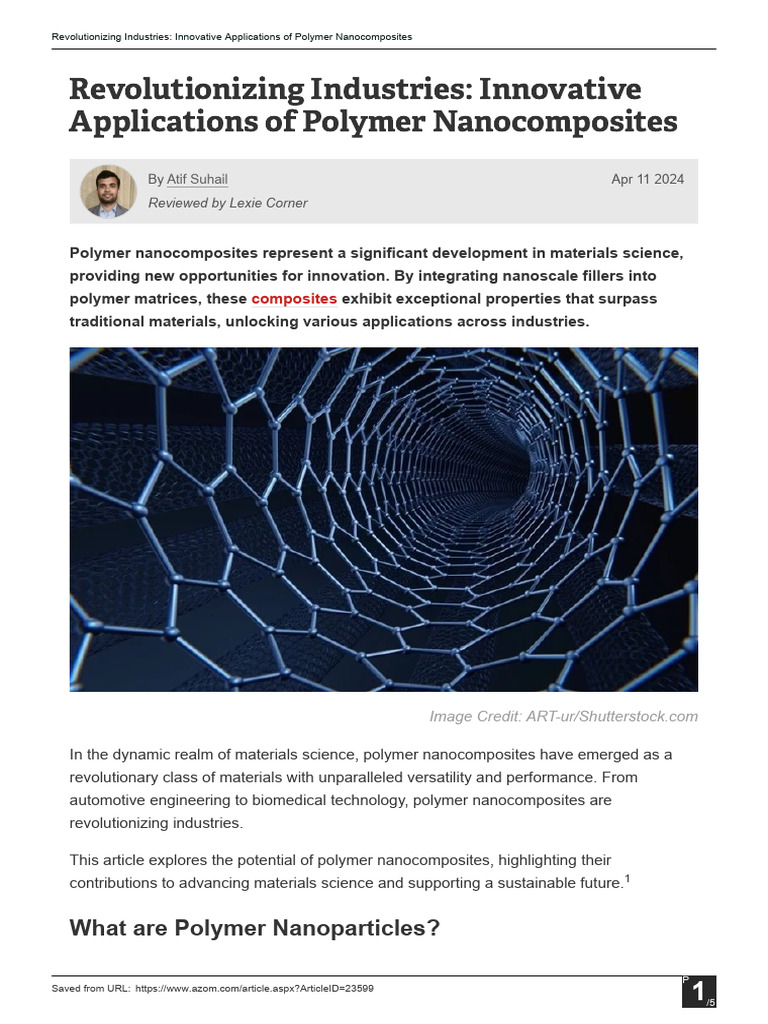 Revolutionizing Industries: Innovative Applications of Polymer Nanocomposites

Revolutionizing Industries: Innovative Applications of Polymer Nanocomposites

By Atif Suhail
Reviewed by Lexie Corner

Apr 11 2024

Polymer nanocomposites represent a significant development in materials science, providing new opportunities for innovation. By integrating nanoscale fillers into polymer matrices, these composites exhibit exceptional properties that surpass traditional materials, unlocking various applications across industries.

Image Credit: ART-ur/Shutterstock.com

In the dynamic realm of materials science, polymer nanocomposites have emerged as a revolutionary class of materials with unparalleled versatility and performance. From automotive engineering to biomedical technology, polymer nanocomposites are revolutionizing industries.

This article explores the potential of polymer nanocomposites, highlighting their contributions to advancing materials science and supporting a sustainable future.$^{1}$

What are Polymer Nanoparticles?

Saved from URL: https://www.azom.com/article.aspx?ArticleID=23599

P 1 /5